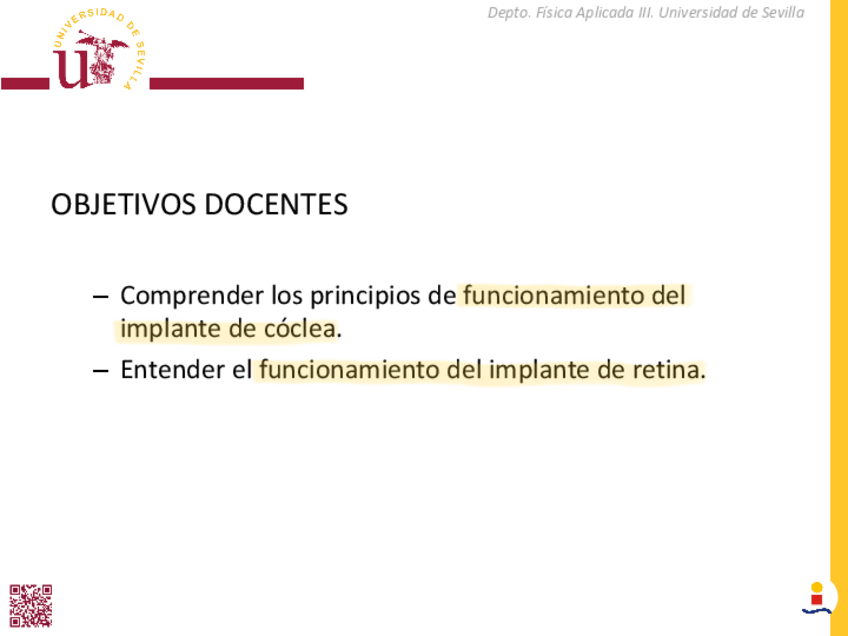 UNIVERSIDAD DE SEVILLA

Depto. Física Aplicada III. Universidad de Sevilla

OBJETIVOS DOCENTES

– Comprender los principios de funcionamiento del implante de cóclea.

– Entender el funcionamiento del implante de retina.